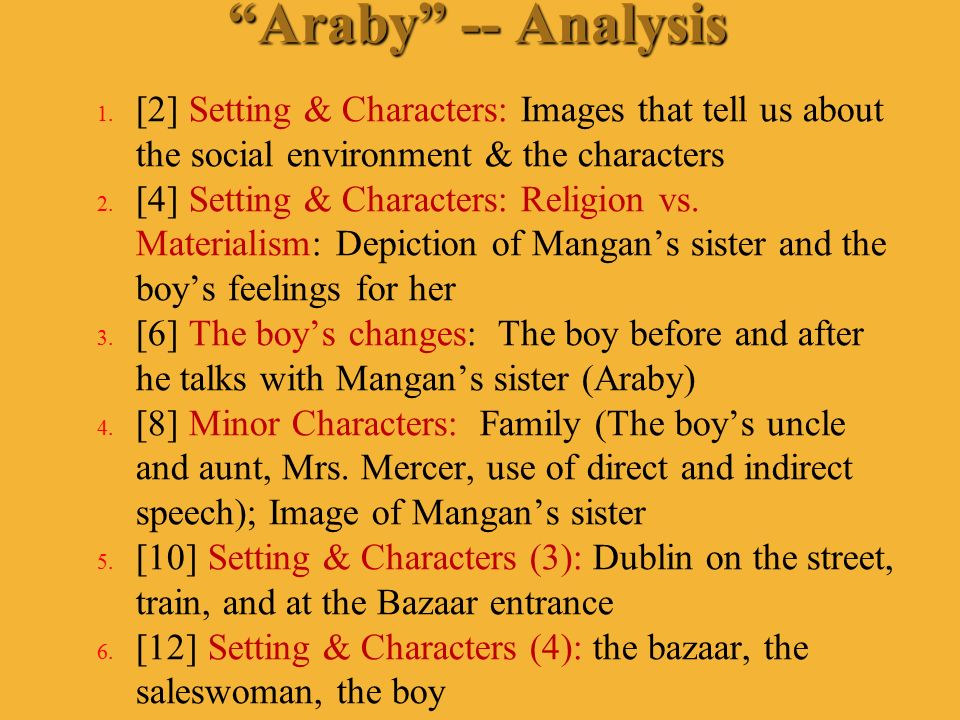 “Araby” -- Analysis

1. [2] Setting & Characters: Images that tell us about the social environment & the characters
2. [4] Setting & Characters: Religion vs. Materialism: Depiction of Mangan’s sister and the boy’s feelings for her
3. [6] The boy’s changes: The boy before and after he talks with Mangan’s sister (Araby)
4. [8] Minor Characters: Family (The boy’s uncle and aunt, Mrs. Mercer, use of direct and indirect speech); Image of Mangan’s sister
5. [10] Setting & Characters (3): Dublin on the street, train, and at the Bazaar entrance
6. [12] Setting & Characters (4): the bazaar, the saleswoman, the boy